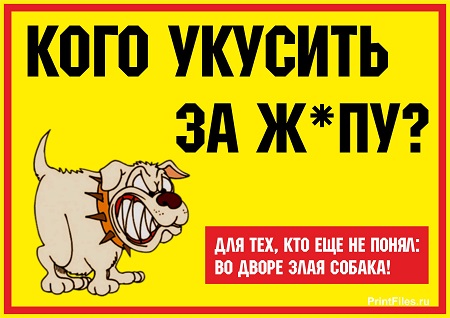 КОГО УКУСИТЬ ЗА Ж*ПУ?

ДЛЯ ТЕХ, КТО ЕЩЕ НЕ ПОНЯЛ: ВО ДВОРЕ ЗЛАЯ СОБАКА!

PrintFiles.ru